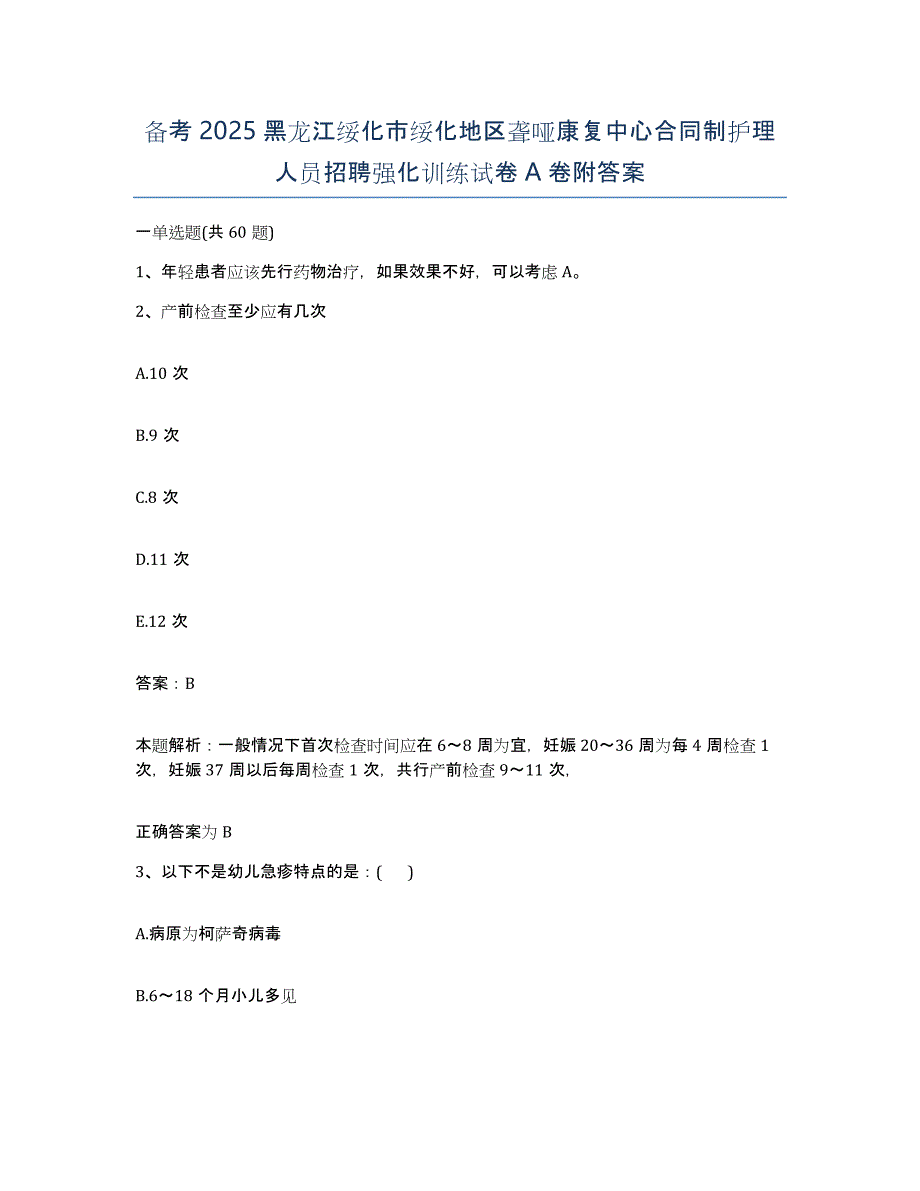 备考 2025 黑龙江绥化市绥化地区聋哑康复中心合同制护理人员招聘强化训练试卷 A 卷附答案

一单选题(共 60 题)

1、年轻患者应该先行药物治疗，如果效果不好，可以考虑 A。

2、产前检查至少应有几次

A.10 次

B.9 次

C.8 次

D.11 次

E.12 次

答案：B

本题解析：一般情况下首次检查时间应在 6～8 周为宜，妊娠 20～36 周为每 4 周检查 1 次，妊娠 37 周以后每周检查 1 次，共行产前检查 9～11 次,

正确答案为 B

3、以下不是幼儿急疹特点的是：(　)

A.病原为柯萨奇病毒

B.6～18 个月小儿多见